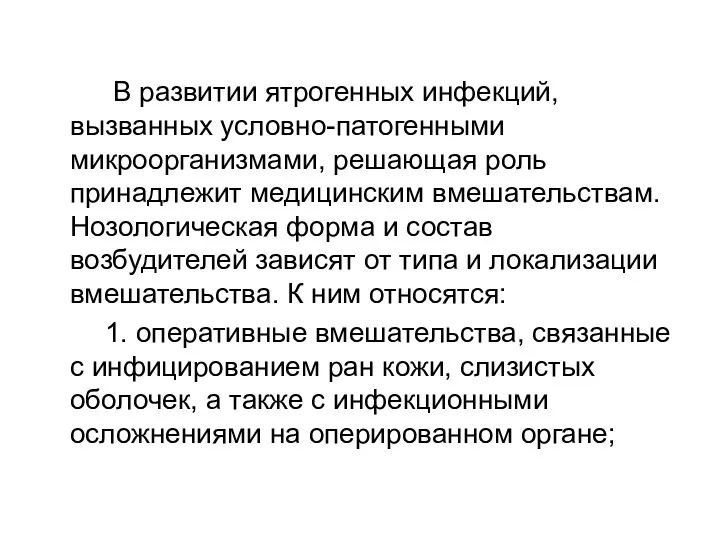 В развитии ятрогенных инфекций, вызванных условно-патогенными микроорганизмами, решающая роль принадлежит медицинским вмешательствам. Нозологическая форма и состав возбудителей зависят от типа и локализации вмешательства. К ним относятся:

1. оперативные вмешательства, связанные с инфицированием ран кожи, слизистых оболочек, а также с инфекционными осложнениями на оперированном органе;